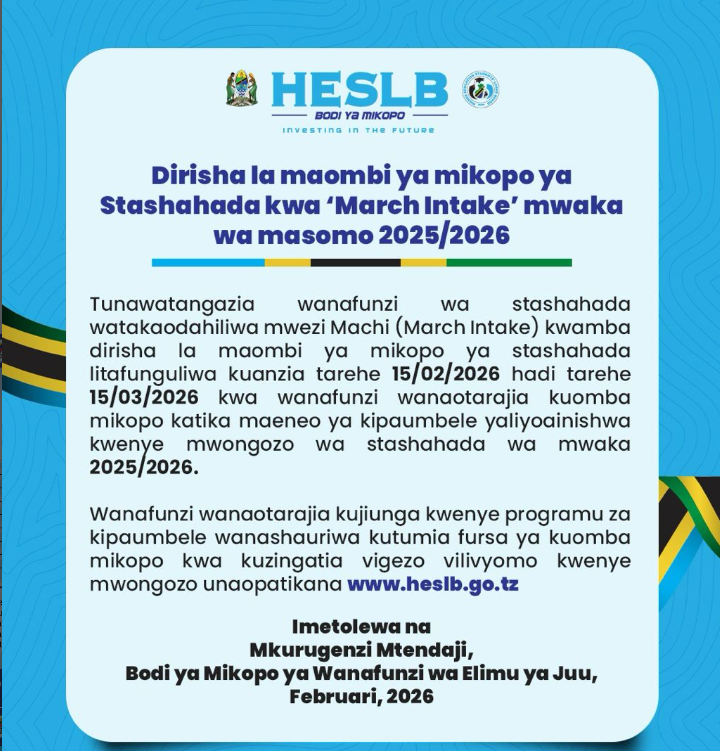 HESLB
BODI YA MIKOPO
INVESTING IN THE FUTURE

Dirisha la maombi ya mikopo ya Stashahada kwa 'March Intake' mwaka wa masomo 2025/2026

Tunawatangazia wanafunzi wa stashahada watakaodahiliwa mwezi Machi (March Intake) kwamba dirisha la maombi ya mikopo ya stashahada litafunguliwa kuanzia tarehe 15/02/2026 hadi tarehe 15/03/2026 kwa wanafunzi wanaotarajia kuomba mikopo katika maeneo ya kipaumbele yaliyoainishwa kwenye mwongozo wa stashahada wa mwaka 2025/2026.

Wanafunzi wanaotarajia kujiunga kwenye programu za kipaumbele wanashauriwa kutumia fursa ya kuomba mikopo kwa kuzingatia vigezo vilivyomo kwenye mwongozo unaopatikana www.heslb.go.tz

Imetolewa na
Mkurugenzi Mtendaji,
Bodi ya Mikopo ya Wanafunzi wa Elimu ya Juu,
Februari, 2026